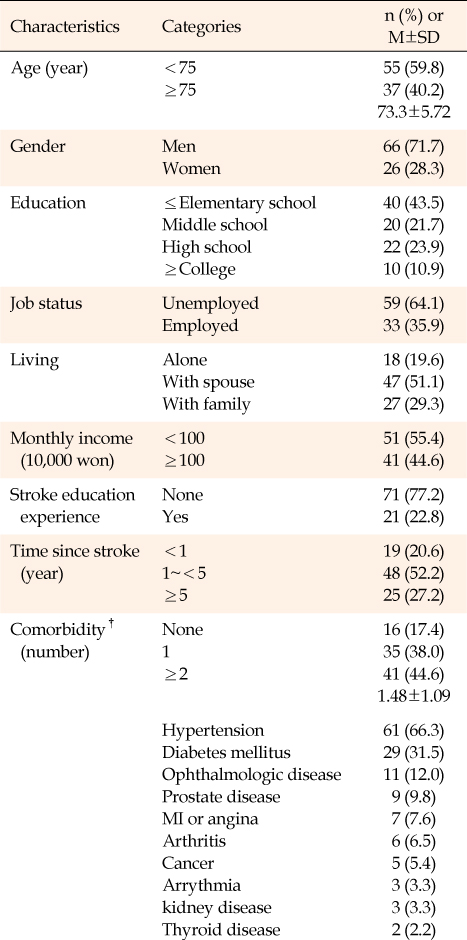 | Characteristics | Categories | n (%) or M±SD |
|---|---|---|
| Age (year) | <75 | 55 (59.8) |
| | ≥75 | 37 (40.2) |
| | | 73.3±5.72 |
| Gender | Men | 66 (71.7) |
| | Women | 26 (28.3) |
| Education | ≤Elementary school | 40 (43.5) |
| | Middle school | 20 (21.7) |
| | High school | 22 (23.9) |
| | ≥College | 10 (10.9) |
| Job status | Unemployed | 59 (64.1) |
| | Employed | 33 (35.9) |
| Living | Alone | 18 (19.6) |
| | With spouse | 47 (51.1) |
| | With family | 27 (29.3) |
| Monthly income (10,000 won) | <100 | 51 (55.4) |
| | ≥100 | 41 (44.6) |
| Stroke education experience | None | 71 (77.2) |
| | Yes | 21 (22.8) |
| Time since stroke (year) | <1 | 19 (20.6) |
| | 1~<5 | 48 (52.2) |
| | ≥5 | 25 (27.2) |
| Comorbidity$^{\dagger}$ (number) | None | 16 (17.4) |
| | 1 | 35 (38.0) |
| | ≥2 | 41 (44.6) |
| | | 1.48±1.09 |
| | Hypertension | 61 (66.3) |
| | Diabetes mellitus | 29 (31.5) |
| | Ophthalmologic disease | 11 (12.0) |
| | Prostate disease | 9 (9.8) |
| | MI or angina | 7 (7.6) |
| | Arthritis | 6 (6.5) |
| | Cancer | 5 (5.4) |
| | Arrythmia | 3 (3.3) |
| | kidney disease | 3 (3.3) |
| | Thyroid disease | 2 (2.2) |